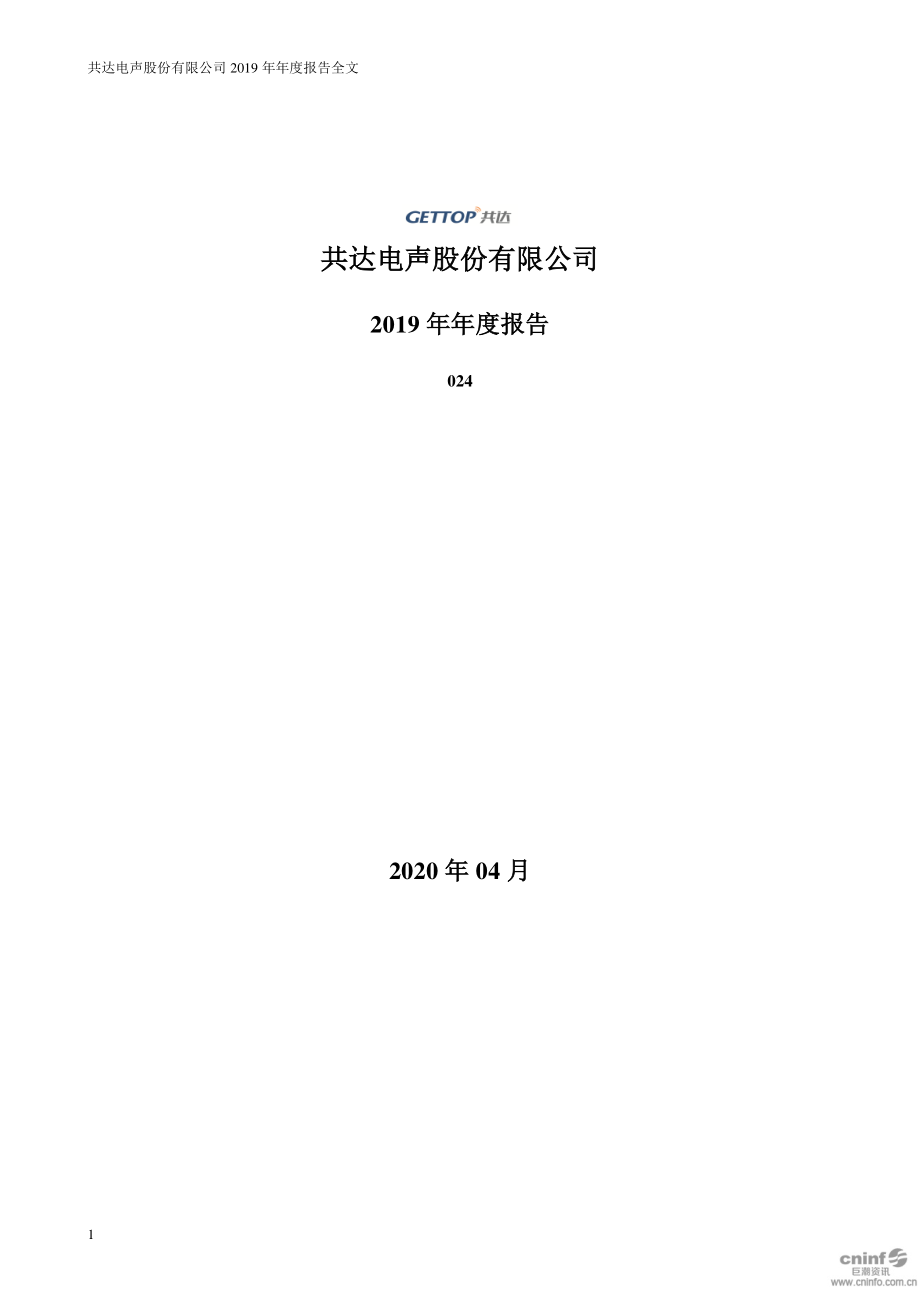 共达电声股份有限公司 2019 年年度报告全文

GETTOP 共达

共达电声股份有限公司

2019 年年度报告

024

2020 年 04 月

1

cninf 巨潮资讯 www.cninfo.com.cn